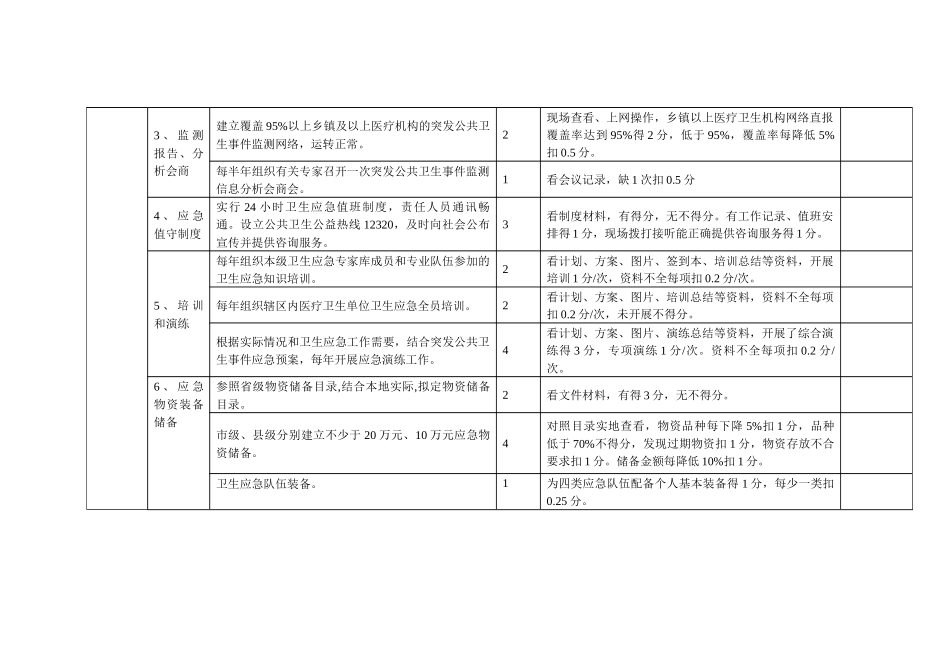 | | | | | | |
|---|---|---|---|---|---|
| | 3、监测报告、分析会商 | 建立覆盖95%以上乡镇及以上医疗机构的突发公共卫生事件监测网络，运转正常。 | 2 | 现场查看、上网操作，乡镇以上医疗卫生机构网络直报覆盖率达到95%得2分，低于95%，覆盖率每降低5%扣0.5分。 | |
| | | 每半年组织有关专家召开一次突发公共卫生事件监测信息分析会商会。 | 1 | 看会议记录，缺1次扣0.5分 | |
| | 4、应急值守制度 | 实行24小时卫生应急值班制度，责任人员通讯畅通。设立公共卫生公益热线12320，及时向社会公布宣传并提供咨询服务。 | 3 | 看制度材料，有得分，无不得分。有工作记录、值班安排得1分，现场拨打接听能正确提供咨询服务得1分。 | |
| | 5、培训和演练 | 每年组织本级卫生应急专家库成员和专业队伍参加的卫生应急知识培训。 | 2 | 看计划、方案、图片、签到本、培训总结等资料，开展培训1分/次，资料不全每项扣0.2分/次。 | |
| | | 每年组织辖区内医疗卫生单位卫生应急全员培训。 | 2 | 看计划、方案、图片、培训总结等资料，资料不全每项扣0.2分/次，未开展不得分。 | |
| | | 根据实际情况和卫生应急工作需要，结合突发公共卫生事件应急预案，每年开展应急演练工作。 | 4 | 看计划、方案、图片、演练总结等资料，开展了综合演练得3分，专项演练1分/次。资料不全每项扣0.2分/次。 | |
| | 6、应急物资装备储备 | 参照省级物资储备目录,结合本地实际,拟定物资储备目录。 | 2 | 看文件材料，有得3分，无不得分。 | |
| | | 市级、县级分别建立不少于20万元、10万元应急物资储备。 | 4 | 对照目录实地查看，物资品种每下降5%扣1分，品种低于70%不得分，发现过期物资扣1分，物资存放不合要求扣1分。储备金额每降低10%扣1分。 | |
| | | 卫生应急队伍装备。 | 1 | 为四类应急队伍配备个人基本装备得1分，每少一类扣0.25分。 | |